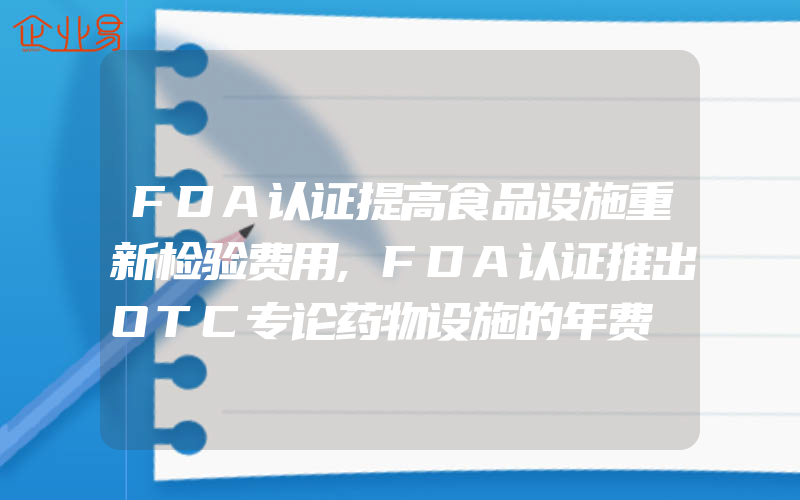 企业易

ＦＤＡ认证提高食品设施重新检验费用,ＦＤＡ认证推出ＯＴＣ专论药物设施的年费